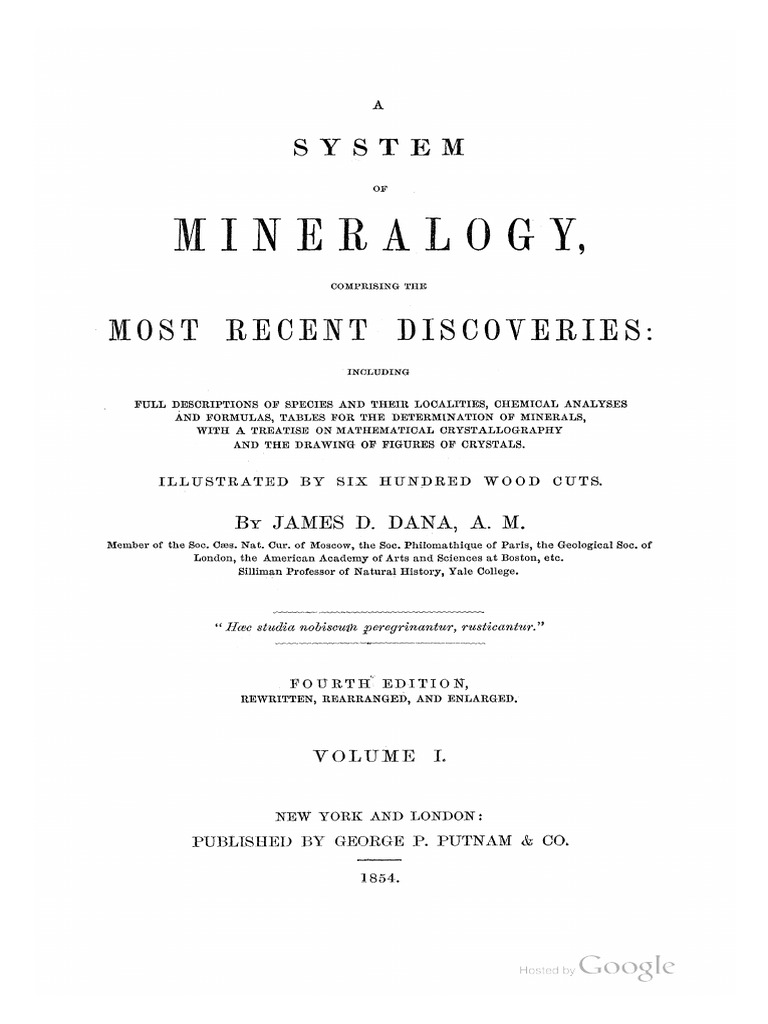 A
SYSTEM
OF
MINERALOGY,
COMPRISING THE
MOST RECENT DISCOVERIES:
INCLUDING
FULL DESCRIPTIONS OF SPECIES AND THEIR LOCALITIES, CHEMICAL ANALYSES AND FORMULAS, TABLES FOR THE DETERMINATION OF MINERALS, WITH A TREATISE ON MATHEMATICAL CRYSTALLOGRAPHY AND THE DRAWING OF FIGURES OF CRYSTALS.

ILLUSTRATED BY SIX HUNDRED WOOD CUTS.

BY JAMES D. DANA, A. M.
Member of the Soc. Cæs. Nat. Cur. of Moscow, the Soc. Philomathique of Paris, the Geological Soc. of London, the American Academy of Arts and Sciences at Boston, etc.
Silliman Professor of Natural History, Yale College.

"Hæc studia nobiscum peregrinantur, rusticantur."

FOURTH EDITION,
REWRITTEN, REARRANGED, AND ENLARGED.

VOLUME I.

NEW YORK AND LONDON:
PUBLISHED BY GEORGE P. PUTNAM & CO.
1854.

Hosted by Google